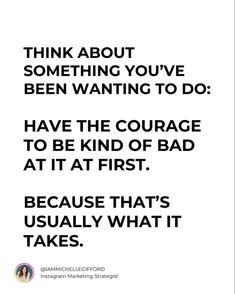 THINK ABOUT SOMETHING YOU'VE BEEN WANTING TO DO:

HAVE THE COURAGE TO BE KIND OF BAD AT IT AT FIRST.

BECAUSE THAT'S USUALLY WHAT IT TAKES.

@IAMMICHELLEGIFFORD
Instagram Marketing Strategist